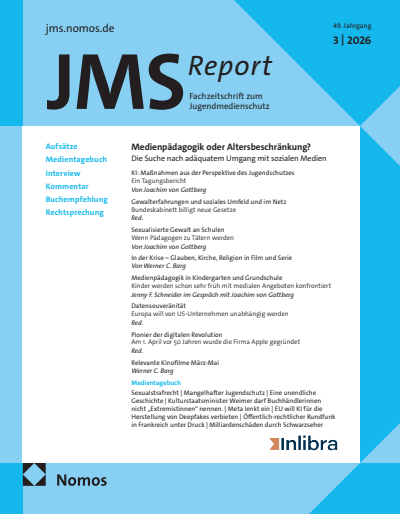 jms.nomos.de

49. Jahrgang
3 | 2026

JMS Report
Fachzeitschrift zum Jugendmedienschutz

Aufsätze
Medientagebuch
Interview
Kommentar
Buchempfehlung
Rechtsprechung

Medienpädagogik oder Altersbeschränkung?
Die Suche nach adäquatem Umgang mit sozialen Medien

KI: Maßnahmen aus der Perspektive des Jugendschutzes
Ein Tagungsbericht
Von Joachim von Gottberg

Gewalterfahrungen und soziales Umfeld und im Netz
Bundeskabinett billigt neue Gesetze
Red.

Sexualisierte Gewalt an Schulen
Wenn Pädagogen zu Tätern werden
Von Joachim von Gottberg

In der Krise – Glauben, Kirche, Religion in Film und Serie
Von Werner C. Barg

Medienpädagogik in Kindergarten und Grundschule
Kinder werden schon sehr früh mit medialen Angeboten konfrontiert
Jenny F. Schneider im Gespräch mit Joachim von Gottberg

Datensouveränität
Europa will von US-Unternehmen unabhängig werden
Red.

Pionier der digitalen Revolution
Am 1. April vor 50 Jahren wurde die Firma Apple gegründet
Red.

Relevante Kinofilme März-Mai
Werner C. Barg

Medientagebuch
Sexualstrafrecht | Mangelhafter Jugendschutz | Eine unendliche Geschichte | Kulturstaatsminister Weimer darf Buchhändlerinnen nicht „Extremistinnen" nennen. | Meta lenkt ein | EU will KI für die Herstellung von Deepfakes verbieten | Öffentlich-rechtlicher Rundfunk in Frankreich unter Druck | Milliardenschäden durch Schwarzseher

Inlibra

Nomos